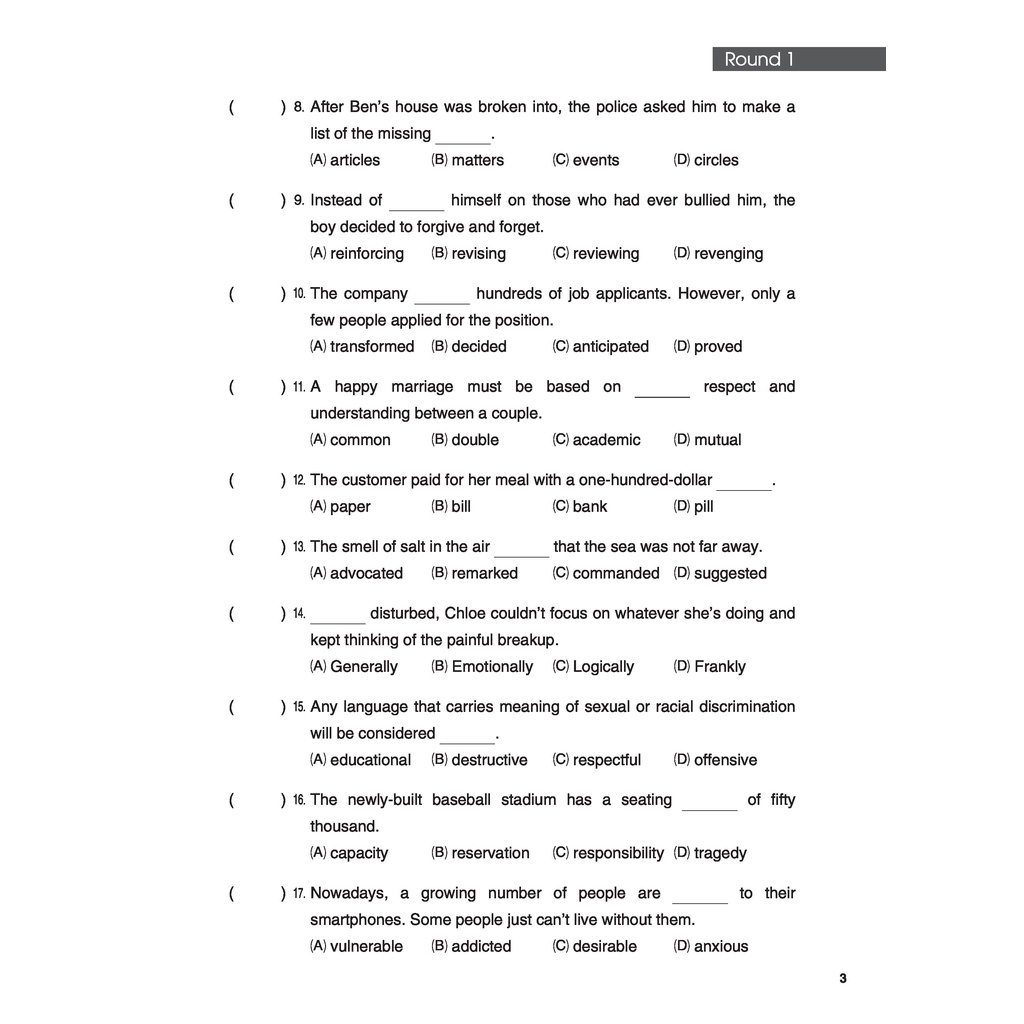 Round 1

(　　) 8. After Ben's house was broken into, the police asked him to make a list of the missing ______.
(A) articles　(B) matters　(C) events　(D) circles

(　　) 9. Instead of ______ himself on those who had ever bullied him, the boy decided to forgive and forget.
(A) reinforcing　(B) revising　(C) reviewing　(D) revenging

(　　) 10. The company ______ hundreds of job applicants. However, only a few people applied for the position.
(A) transformed　(B) decided　(C) anticipated　(D) proved

(　　) 11. A happy marriage must be based on ______ respect and understanding between a couple.
(A) common　(B) double　(C) academic　(D) mutual

(　　) 12. The customer paid for her meal with a one-hundred-dollar ______.
(A) paper　(B) bill　(C) bank　(D) pill

(　　) 13. The smell of salt in the air ______ that the sea was not far away.
(A) advocated　(B) remarked　(C) commanded　(D) suggested

(　　) 14. ______ disturbed, Chloe couldn't focus on whatever she's doing and kept thinking of the painful breakup.
(A) Generally　(B) Emotionally　(C) Logically　(D) Frankly

(　　) 15. Any language that carries meaning of sexual or racial discrimination will be considered ______.
(A) educational　(B) destructive　(C) respectful　(D) offensive

(　　) 16. The newly-built baseball stadium has a seating ______ of fifty thousand.
(A) capacity　(B) reservation　(C) responsibility　(D) tragedy

(　　) 17. Nowadays, a growing number of people are ______ to their smartphones. Some people just can't live without them.
(A) vulnerable　(B) addicted　(C) desirable　(D) anxious

3